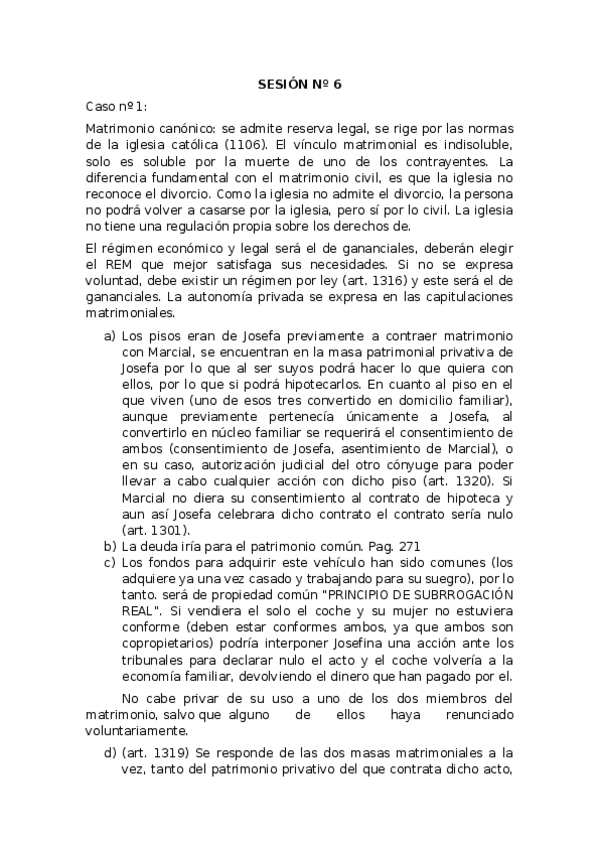 SESIÓN Nº 6

Caso nº1:

Matrimonio canónico: se admite reserva legal, se rige por las normas de la iglesia católica (1106). El vínculo matrimonial es indisoluble, solo es soluble por la muerte de uno de los contrayentes. La diferencia fundamental con el matrimonio civil, es que la iglesia no reconoce el divorcio. Como la iglesia no admite el divorcio, la persona no podrá volver a casarse por la iglesia, pero sí por lo civil. La iglesia no tiene una regulación propia sobre los derechos de.

El régimen económico y legal será el de gananciales, deberán elegir el REM que mejor satisfaga sus necesidades. Si no se expresa voluntad, debe existir un régimen por ley (art. 1316) y este será el de gananciales. La autonomía privada se expresa en las capitulaciones matrimoniales.

a) Los pisos eran de Josefa previamente a contraer matrimonio con Marcial, se encuentran en la masa patrimonial privativa de Josefa por lo que al ser suyos podrá hacer lo que quiera con ellos, por lo que si podrá hipotecarlos. En cuanto al piso en el que viven (uno de esos tres convertido en domicilio familiar), aunque previamente pertenecía únicamente a Josefa, al convertirlo en núcleo familiar se requerirá el consentimiento de ambos (consentimiento de Josefa, asentimiento de Marcial), o en su caso, autorización judicial del otro cónyuge para poder llevar a cabo cualquier acción con dicho piso (art. 1320). Si Marcial no diera su consentimiento al contrato de hipoteca y aun así Josefa celebrara dicho contrato el contrato sería nulo (art. 1301).
b) La deuda iría para el patrimonio común. Pag. 271
c) Los fondos para adquirir este vehículo han sido comunes (los adquiere ya una vez casado y trabajando para su suegro), por lo tanto. será de propiedad común "PRINCIPIO DE SUBRROGACIÓN REAL". Si vendiera el solo el coche y su mujer no estuviera conforme (deben estar conformes ambos, ya que ambos son copropietarios) podría interponer Josefina una acción ante los tribunales para declarar nulo el acto y el coche volvería a la economía familiar, devolviendo el dinero que han pagado por el.

No cabe privar de su uso a uno de los dos miembros del matrimonio, salvo que alguno de ellos haya renunciado voluntariamente.

d) (art. 1319) Se responde de las dos masas matrimoniales a la vez, tanto del patrimonio privativo del que contrata dicho acto,